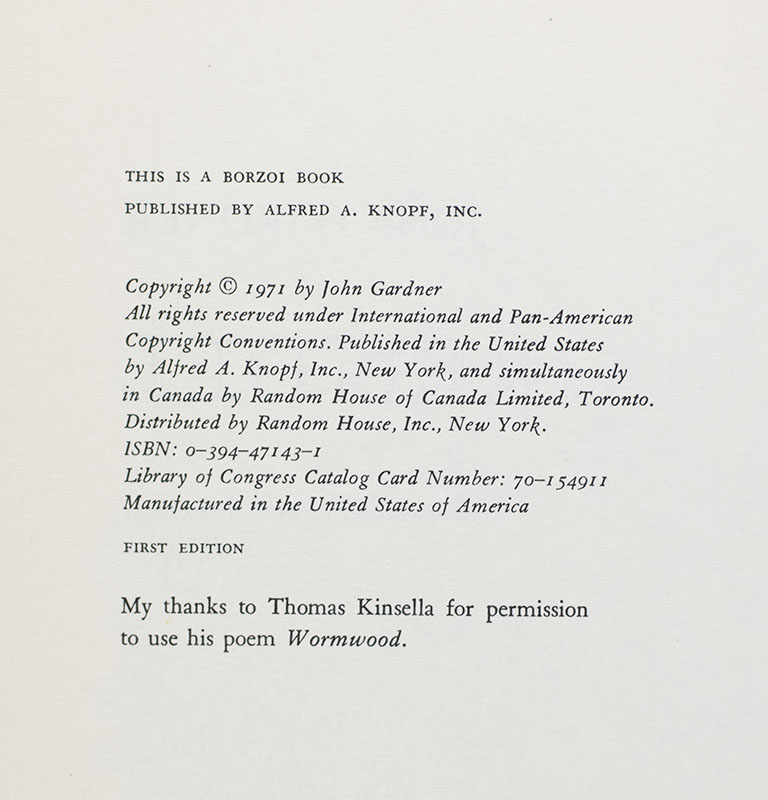 THIS IS A BORZOI BOOK
PUBLISHED BY ALFRED A. KNOPF, INC.

Copyright © 1971 by John Gardner
All rights reserved under International and Pan-American Copyright Conventions. Published in the United States by Alfred A. Knopf, Inc., New York, and simultaneously in Canada by Random House of Canada Limited, Toronto. Distributed by Random House, Inc., New York.
ISBN: 0-394-47143-1
Library of Congress Catalog Card Number: 70-154911
Manufactured in the United States of America

FIRST EDITION

My thanks to Thomas Kinsella for permission to use his poem Wormwood.